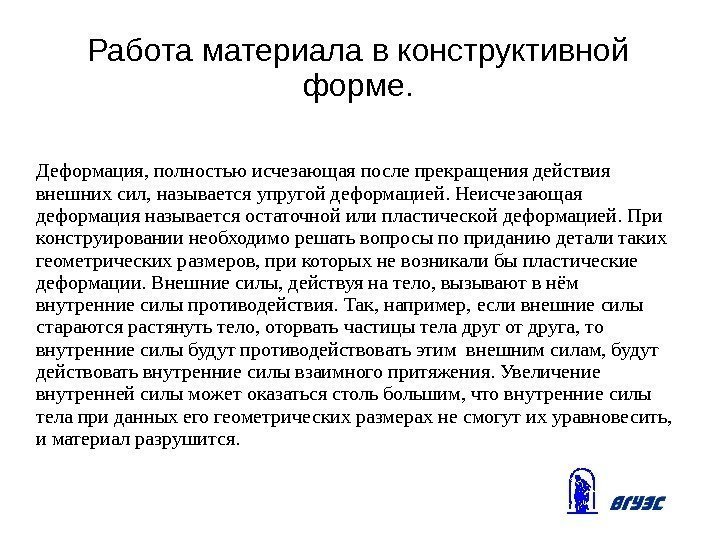 Работа материала в конструктивной форме.

Деформация, полностью исчезающая после прекращения действия внешних сил, называется упругой деформацией. Неисчезающая деформация называется остаточной или пластической деформацией. При конструировании необходимо решать вопросы по приданию детали таких геометрических размеров, при которых не возникали бы пластические деформации. Внешние силы, действуя на тело, вызывают в нём внутренние силы противодействия. Так, например, если внешние силы стараются растянуть тело, оторвать частицы тела друг от друга, то внутренние силы будут противодействовать этим внешним силам, будут действовать внутренние силы взаимного притяжения. Увеличение внутренней силы может оказаться столь большим, что внутренние силы тела при данных его геометрических размерах не смогут их уравновесить, и материал разрушится.

ВГУЭС